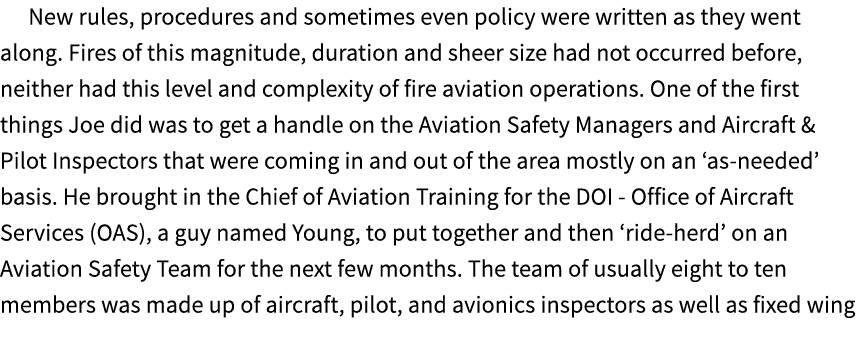 New rules, procedures and sometimes even policy were written as they went along. Fires of this magnitude, duration and sheer size had not occurred before, neither had this level and complexity of fire aviation operations. One of the first things Joe did was to get a handle on the Aviation Safety Managers and Aircraft & Pilot Inspectors that were coming in and out of the area mostly on an ‘as-needed’ basis. He brought in the Chief of Aviation Training for the DOI - Office of Aircraft Services (OAS), a guy named Young, to put together and then ‘ride-herd’ on an Aviation Safety Team for the next few months. The team of usually eight to ten members was made up of aircraft, pilot, and avionics inspectors as well as fixed wing